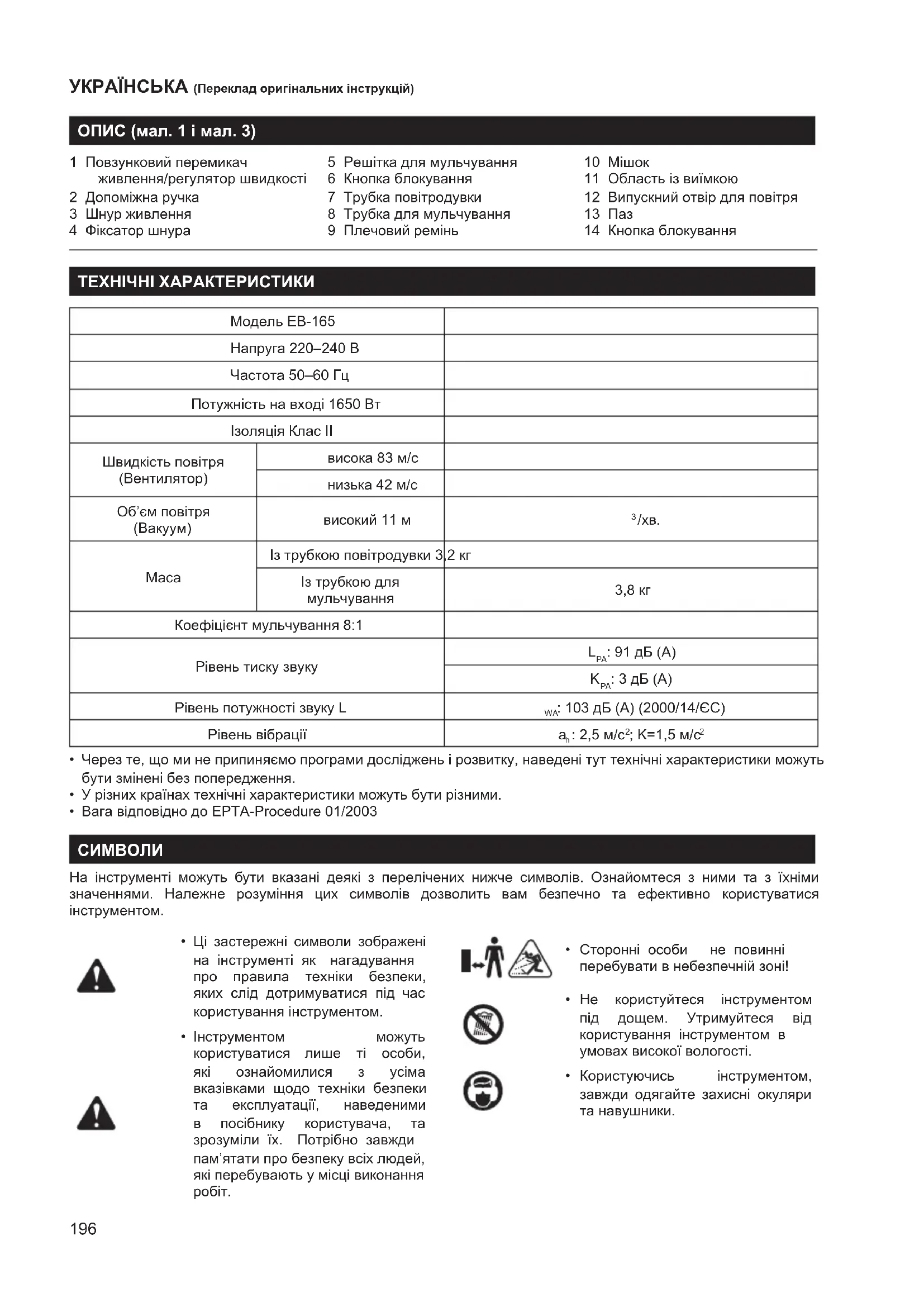 УКРАЇНСЬКА (Переклад оригінальних інструкцій)

ОПИС (мал. 1 і мал. 3)

1 Повзунковий перемикач живлення/регулятор швидкості
2 Допоміжна ручка
3 Шнур живлення
4 Фіксатор шнура

5 Решітка для мульчування
6 Кнопка блокування
7 Трубка повітродувки
8 Трубка для мульчування
9 Плечовий ремінь

10 Мішок
11 Область із виїмкою
12 Випускний отвір для повітря
13 Паз
14 Кнопка блокування

ТЕХНІЧНІ ХАРАКТЕРИСТИКИ

| Модель EB-165 | | |
|---|---|---|
| Напруга 220–240 В | | |
| Частота 50–60 Гц | | |
| Потужність на вході 1650 Вт | | |
| Ізоляція Клас II | | |
| Швидкість повітря (Вентилятор) | висока 83 м/с | |
| | низька 42 м/с | |
| Об'єм повітря (Вакуум) | високий 11 м | $^3$/хв. |
| Маса | Із трубкою повітродувки 3,2 кг | |
| | Із трубкою для мульчування | 3,8 кг |
| Коефіцієнт мульчування 8:1 | | |
| Рівень тиску звуку | | $L_{PA}$: 91 дБ (A) |
| | | $K_{PA}$: 3 дБ (A) |
| Рівень потужності звуку L | | $_{WA}$: 103 дБ (A) (2000/14/ЄС) |
| Рівень вібрації | | $a_h$: 2,5 м/с$^2$; K=1,5 м/с$^2$ |

• Через те, що ми не припиняємо програми досліджень і розвитку, наведені тут технічні характеристики можуть бути змінені без попередження.
• У різних країнах технічні характеристики можуть бути різними.
• Вага відповідно до EPTA-Procedure 01/2003

СИМВОЛИ

На інструменті можуть бути вказані деякі з перелічених нижче символів. Ознайомтеся з ними та з їхніми значеннями. Належне розуміння цих символів дозволить вам безпечно та ефективно користуватися інструментом.

• Ці застережні символи зображені на інструменті як нагадування про правила техніки безпеки, яких слід дотримуватися під час користування інструментом.

• Інструментом можуть користуватися лише ті особи, які ознайомилися з усіма вказівками щодо техніки безпеки та експлуатації, наведеними в посібнику користувача, та зрозуміли їх. Потрібно завжди пам'ятати про безпеку всіх людей, які перебувають у місці виконання робіт.

• Сторонні особи не повинні перебувати в небезпечній зоні!

• Не користуйтеся інструментом під дощем. Утримуйтеся від користування інструментом в умовах високої вологості.

• Користуючись інструментом, завжди одягайте захисні окуляри та навушники.

196